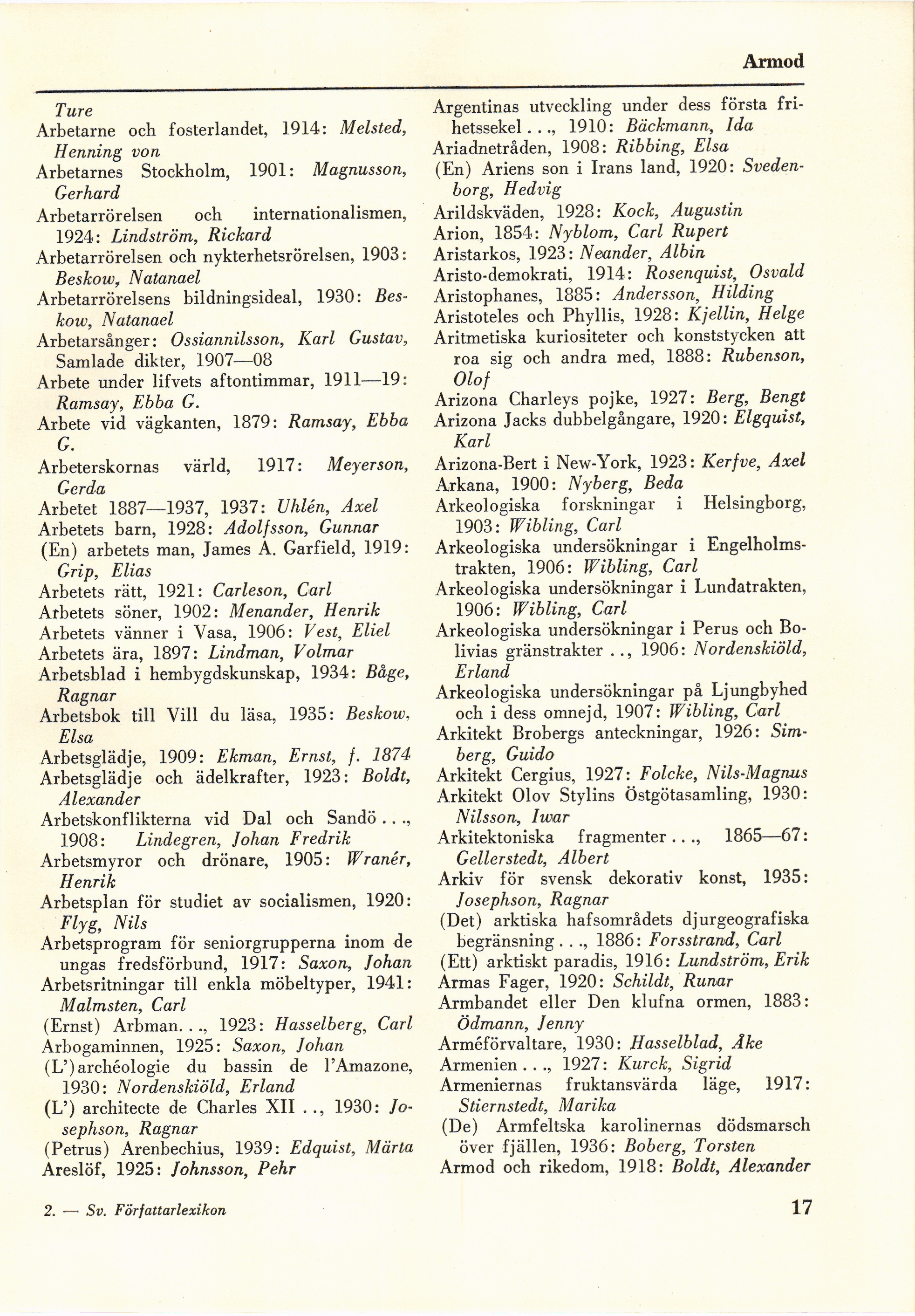 Armod

Ture
Arbetarne och fosterlandet, 1914: Melsted, Henning von
Arbetarnes Stockholm, 1901: Magnusson, Gerhard
Arbetarrörelsen och internationalismen, 1924: Lindström, Rickard
Arbetarrörelsen och nykterhetsrörelsen, 1903: Beskow, Natanael
Arbetarrörelsens bildningsideal, 1930: Beskow, Natanael
Arbetarsånger: Ossiannilsson, Karl Gustav, Samlade dikter, 1907—08
Arbete under lifvets aftontimmar, 1911—19: Ramsay, Ebba G.
Arbete vid vägkanten, 1879: Ramsay, Ebba G.
Arbeterskornas värld, 1917: Meyerson, Gerda
Arbetet 1887—1937, 1937: Uhlén, Axel
Arbetets barn, 1928: Adolfsson, Gunnar
(En) arbetets man, James A. Garfield, 1919: Grip, Elias
Arbetets rätt, 1921: Carleson, Carl
Arbetets söner, 1902: Menander, Henrik
Arbetets vänner i Vasa, 1906: Vest, Eliel
Arbetets ära, 1897: Lindman, Volmar
Arbetsblad i hembygdskunskap, 1934: Båge, Ragnar
Arbetsbok till Vill du läsa, 1935: Beskow, Elsa
Arbetsglädje, 1909: Ekman, Ernst, f. 1874
Arbetsglädje och ädelkrafter, 1923: Boldt, Alexander
Arbetskonflikterna vid Dal och Sandö . . ., 1908: Lindegren, Johan Fredrik
Arbetsmyror och drönare, 1905: Wranér, Henrik
Arbetsplan för studiet av socialismen, 1920: Flyg, Nils
Arbetsprogram för seniorgrupperna inom de ungas fredsförbund, 1917: Saxon, Johan
Arbetsritningar till enkla möbeltyper, 1941: Malmsten, Carl
(Ernst) Arbman. . ., 1923: Hasselberg, Carl
Arbogaminnen, 1925: Saxon, Johan
(L')archéologie du bassin de l'Amazone, 1930: Nordenskiöld, Erland
(L') architecte de Charles XII . ., 1930: Josephson, Ragnar
(Petrus) Arenbechius, 1939: Edquist, Märta
Areslöf, 1925: Johnsson, Pehr

Argentinas utveckling under dess första frihetssekel . . ., 1910: Bäckmann, Ida
Ariadnetråden, 1908: Ribbing, Elsa
(En) Ariens son i Irans land, 1920: Svedenborg, Hedvig
Arildskväden, 1928: Kock, Augustin
Arion, 1854: Nyblom, Carl Rupert
Aristarkos, 1923: Neander, Albin
Aristo-demokrati, 1914: Rosenquist, Osvald
Aristophanes, 1885: Andersson, Hilding
Aristoteles och Phyllis, 1928: Kjellin, Helge
Aritmetiska kuriositeter och konststycken att roa sig och andra med, 1888: Rubenson, Olof
Arizona Charleys pojke, 1927: Berg, Bengt
Arizona Jacks dubbelgångare, 1920: Elgquist, Karl
Arizona-Bert i New-York, 1923: Kerfve, Axel
Arkana, 1900: Nyberg, Beda
Arkeologiska forskningar i Helsingborg, 1903: Wibling, Carl
Arkeologiska undersökningar i Engelholmstrakten, 1906: Wibling, Carl
Arkeologiska undersökningar i Lundatrakten, 1906: Wibling, Carl
Arkeologiska undersökningar i Perus och Bolivias gränstrakter . ., 1906: Nordenskiöld, Erland
Arkeologiska undersökningar på Ljungbyhed och i dess omnejd, 1907: Wibling, Carl
Arkitekt Brobergs anteckningar, 1926: Simberg, Guido
Arkitekt Cergius, 1927: Folcke, Nils-Magnus
Arkitekt Olov Stylins Östgötasamling, 1930: Nilsson, Iwar
Arkitektoniska fragmenter . . ., 1865—67: Gellerstedt, Albert
Arkiv för svensk dekorativ konst, 1935: Josephson, Ragnar
(Det) arktiska hafsområdets djurgeografiska begränsning . . ., 1886: Forsstrand, Carl
(Ett) arktiskt paradis, 1916: Lundström, Erik
Armas Fager, 1920: Schildt, Runar
Armbandet eller Den klufna ormen, 1883: Ödmann, Jenny
Arméförvaltare, 1930: Hasselblad, Åke
Armenien . . ., 1927: Kurck, Sigrid
Armeniernas fruktansvärda läge, 1917: Stiernstedt, Marika
(De) Armfeltska karolinernas dödsmarsch över fjällen, 1936: Boberg, Torsten
Armod och rikedom, 1918: Boldt, Alexander

2. — Sv. Författarlexikon

17